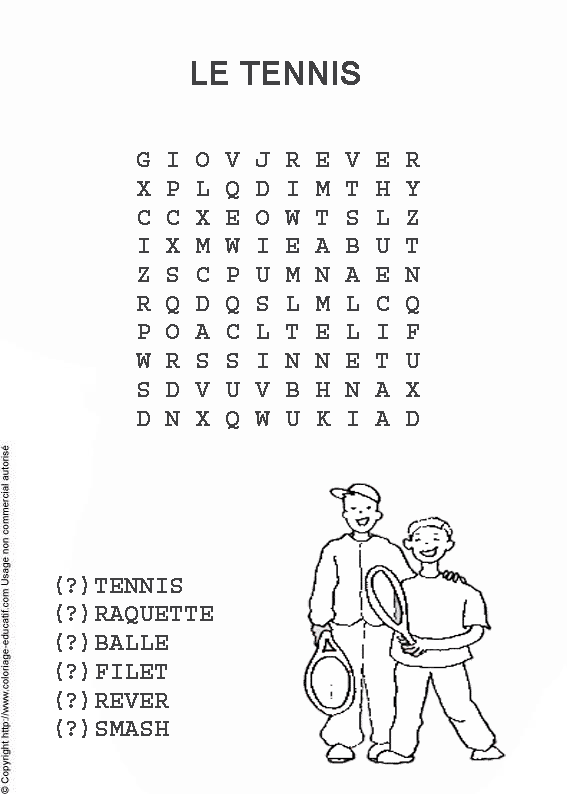 LE TENNIS

G I O V J R E V E R
X P L Q D I M T H Y
C C X E O W T S L Z
I X M W I E A B U T
Z S C P U M N A E N
R Q D Q S L M L C Q
P O A C L T E L I F
W R S S I N N E T U
S D V U V B H N A X
D N X Q W U K I A D

(?)TENNIS
(?)RAQUETTE
(?)BALLE
(?)FILET
(?)REVER
(?)SMASH

© Copyright http://www.coloriage-educatif.com Usage non commercial autorisé